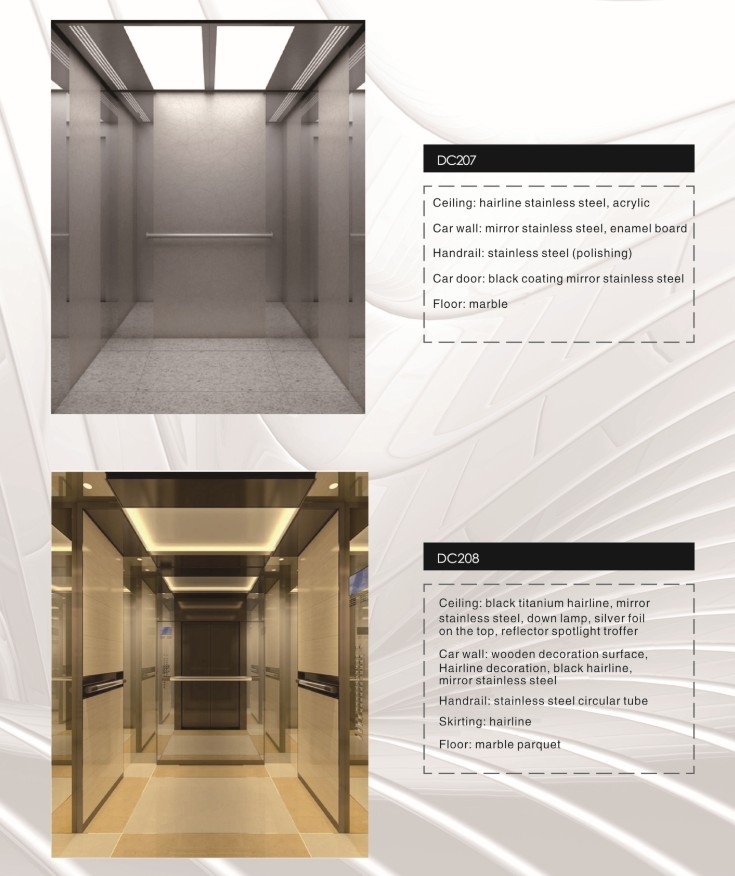 DC207

Ceiling: hairline stainless steel, acrylic

Car wall: mirror stainless steel, enamel board

Handrail: stainless steel (polishing)

Car door: black coating mirror stainless steel

Floor: marble

DC208

Ceiling: black titanium hairline, mirror stainless steel, down lamp, silver foil on the top, reflector spotlight troffer

Car wall: wooden decoration surface, Hairline decoration, black hairline, mirror stainless steel

Handrail: stainless steel circular tube

Skirting: hairline

Floor: marble parquet